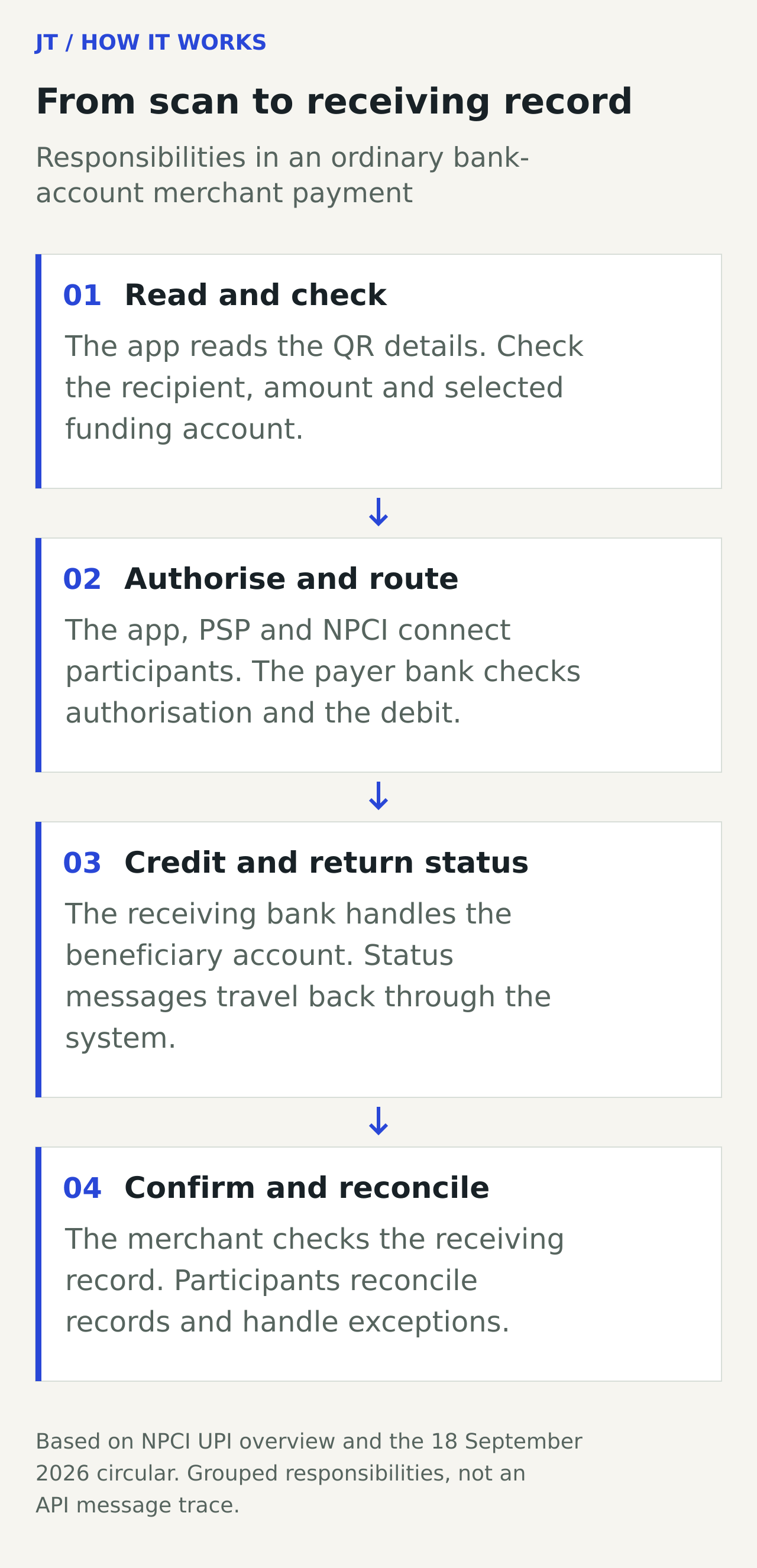 JT / HOW IT WORKS

From scan to receiving record

Responsibilities in an ordinary bank-account merchant payment

01 Read and check

The app reads the QR details. Check the recipient, amount and selected funding account.

↓

02 Authorise and route

The app, PSP and NPCI connect participants. The payer bank checks authorisation and the debit.

↓

03 Credit and return status

The receiving bank handles the beneficiary account. Status messages travel back through the system.

↓

04 Confirm and reconcile

The merchant checks the receiving record. Participants reconcile records and handle exceptions.

Based on NPCI UPI overview and the 18 September 2026 circular. Grouped responsibilities, not an API message trace.